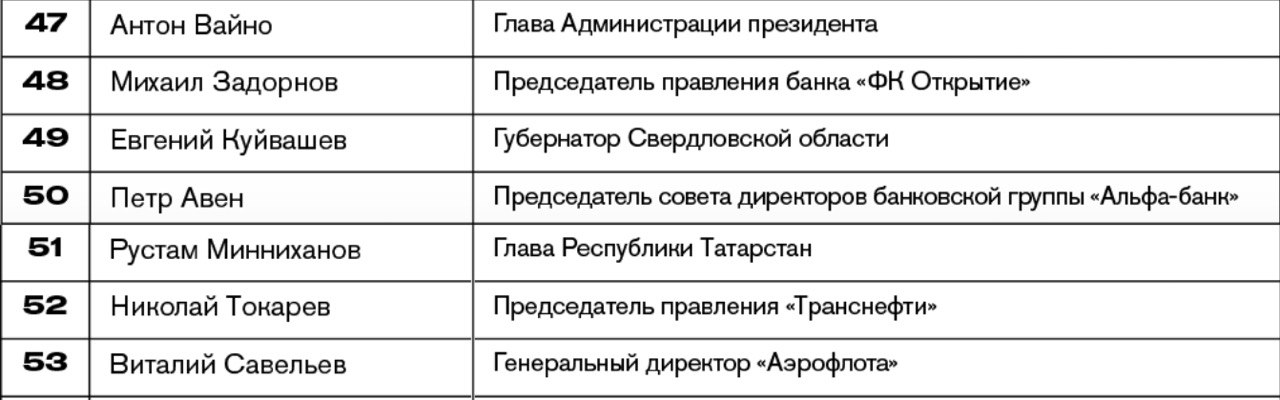 | 47 | Антон Вайно | Глава Администрации президента |
|---|---|---|
| 48 | Михаил Задорнов | Председатель правления банка «ФК Открытие» |
| 49 | Евгений Куйвашев | Губернатор Свердловской области |
| 50 | Петр Авен | Председатель совета директоров банковской группы «Альфа-банк» |
| 51 | Рустам Минниханов | Глава Республики Татарстан |
| 52 | Николай Токарев | Председатель правления «Транснефти» |
| 53 | Виталий Савельев | Генеральный директор «Аэрофлота» |